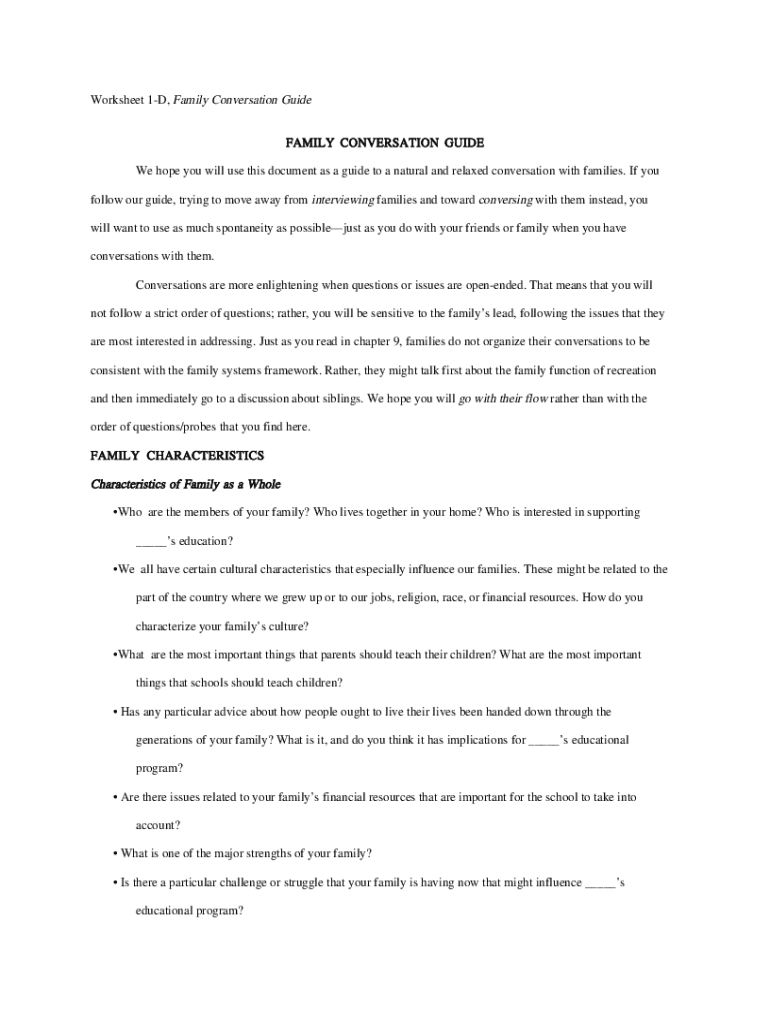 Worksheet 1-D, Family Conversation Guide

FAMILY CONVERSATION GUIDE

We hope you will use this document as a guide to a natural and relaxed conversation with families. If you follow our guide, trying to move away from interviewing families and toward conversing with them instead, you will want to use as much spontaneity as possible—just as you do with your friends or family when you have conversations with them.

Conversations are more enlightening when questions or issues are open-ended. That means that you will not follow a strict order of questions; rather, you will be sensitive to the family's lead, following the issues that they are most interested in addressing. Just as you read in chapter 9, families do not organize their conversations to be consistent with the family systems framework. Rather, they might talk first about the family function of recreation and then immediately go to a discussion about siblings. We hope you will go with their flow rather than with the order of questions/probes that you find here.

FAMILY CHARACTERISTICS

Characteristics of Family as a Whole

•Who are the members of your family? Who lives together in your home? Who is interested in supporting _____'s education?

•We all have certain cultural characteristics that especially influence our families. These might be related to the part of the country where we grew up or to our jobs, religion, race, or financial resources. How do you characterize your family's culture?

•What are the most important things that parents should teach their children? What are the most important things that schools should teach children?

• Has any particular advice about how people ought to live their lives been handed down through the generations of your family? What is it, and do you think it has implications for _____'s educational program?

• Are there issues related to your family's financial resources that are important for the school to take into account?

• What is one of the major strengths of your family?

• Is there a particular challenge or struggle that your family is having now that might influence _____'s educational program?